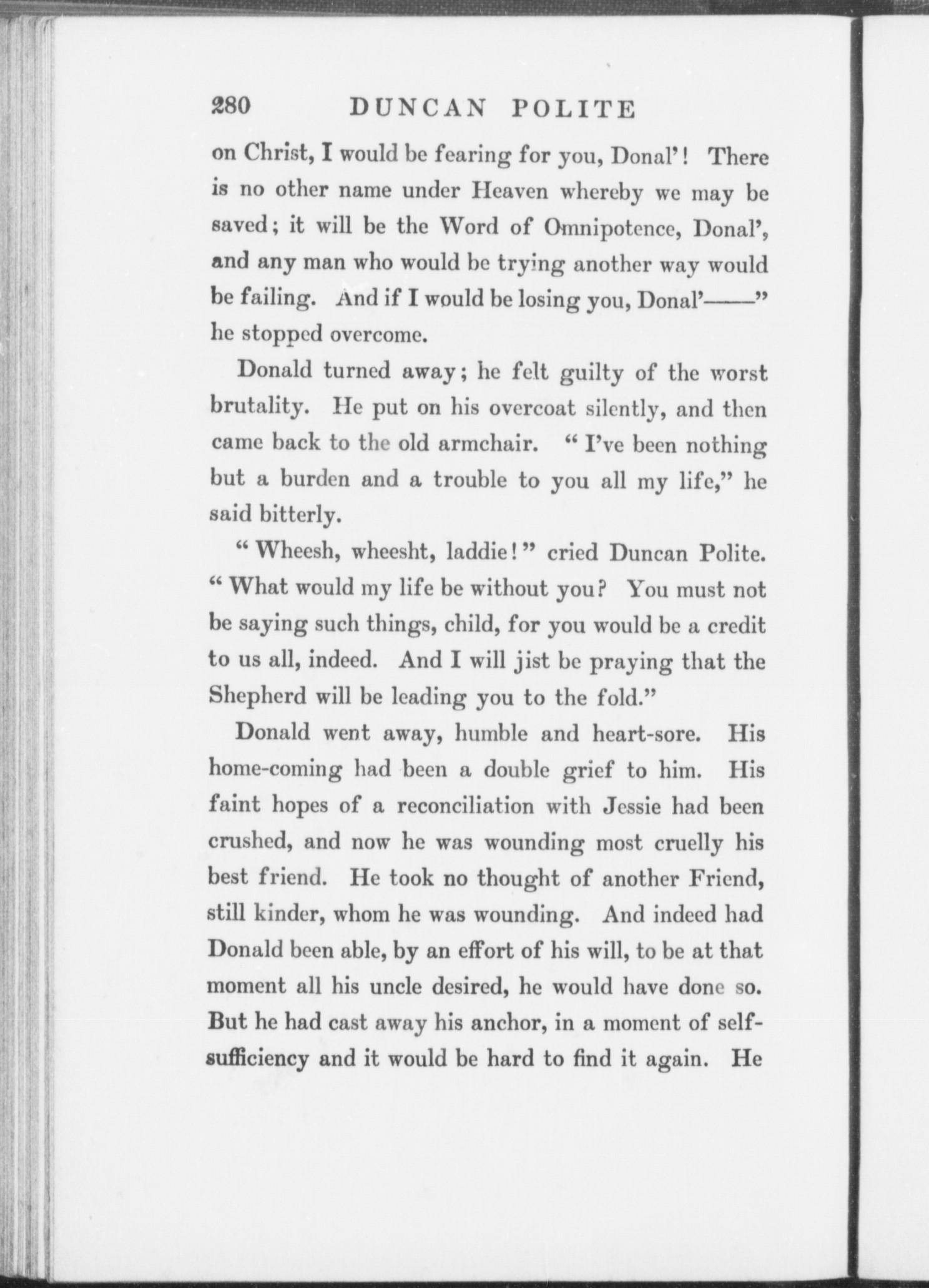 280 DUNCAN POLITE

on Christ, I would be fearing for you, Donal'! There is no other name under Heaven whereby we may be saved; it will be the Word of Omnipotence, Donal', and any man who would be trying another way would be failing. And if I would be losing you, Donal'——" he stopped overcome.

Donald turned away; he felt guilty of the worst brutality. He put on his overcoat silently, and then came back to the old armchair. "I've been nothing but a burden and a trouble to you all my life," he said bitterly.

"Wheesh, wheesht, laddie!" cried Duncan Polite. "What would my life be without you? You must not be saying such things, child, for you would be a credit to us all, indeed. And I will jist be praying that the Shepherd will be leading you to the fold."

Donald went away, humble and heart-sore. His home-coming had been a double grief to him. His faint hopes of a reconciliation with Jessie had been crushed, and now he was wounding most cruelly his best friend. He took no thought of another Friend, still kinder, whom he was wounding. And indeed had Donald been able, by an effort of his will, to be at that moment all his uncle desired, he would have done so. But he had cast away his anchor, in a moment of self-sufficiency and it would be hard to find it again. He